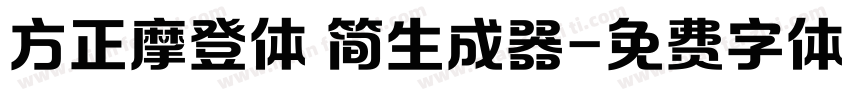 方正摩登体 简生成器-免费字体